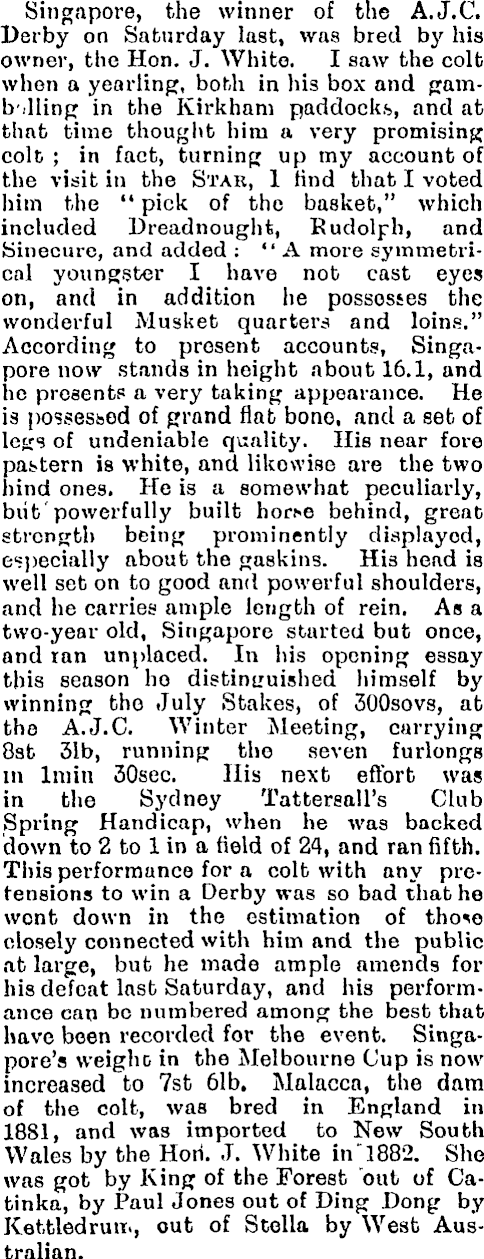 Singapore, the winner of the A.J.C. Derby on Saturday last, was bred by his owner, the Hon. J. White. I saw the colt when a yearling, both in his box and gambolling in the Kirkham paddocks, and at that time thought him a very promising colt; in fact, turning up my account of the visit in the STAR, I find that I voted him the "pick of the basket," which included Dreadnought, Rudolph, and Sinecure, and added: "A more symmetrical youngster I have not cast eyes on, and in addition he possesses the wonderful Musket quarters and loins." According to present accounts, Singapore now stands in height about 16.1, and he presents a very taking appearance. He is possessed of grand flat bone, and a set of legs of undeniable quality. His near fore pastern is white, and likewise are the two hind ones. He is a somewhat peculiarly, but powerfully built horse behind, great strength being prominently displayed, especially about the gaskins. His head is well set on to good and powerful shoulders, and he carries ample length of rein. As a two-year old, Singapore started but once, and ran unplaced. In his opening essay this season he distinguished himself by winning the July Stakes, of 300sovs, at the A.J.C. Winter Meeting, carrying 8st 3lb, running the seven furlongs in 1min 30sec. His next effort was in the Sydney Tattersall's Club Spring Handicap, when he was backed down to 2 to 1 in a field of 24, and ran fifth. This performance for a colt with any pretensions to win a Derby was so bad that he went down in the estimation of those closely connected with him and the public at large, but he made ample amends for his defeat last Saturday, and his performance can be numbered among the best that have been recorded for the event. Singapore's weight in the Melbourne Cup is now increased to 7st 6lb. Malacca, the dam of the colt, was bred in England in 1881, and was imported to New South Wales by the Hon. J. White in 1882. She was got by King of the Forest out of Catinka, by Paul Jones out of Ding Dong by Kettledrum, out of Stella by West Australian.